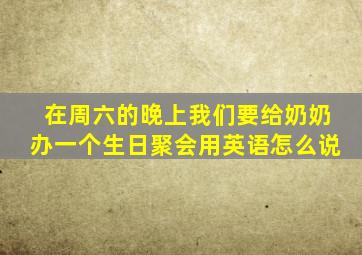 在周六的晚上我们要给奶奶办一个生日聚会用英语怎么说